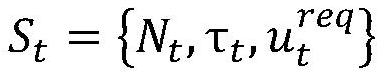 $S_t = \{N_t, \tau_t, u_t^{req}\}$